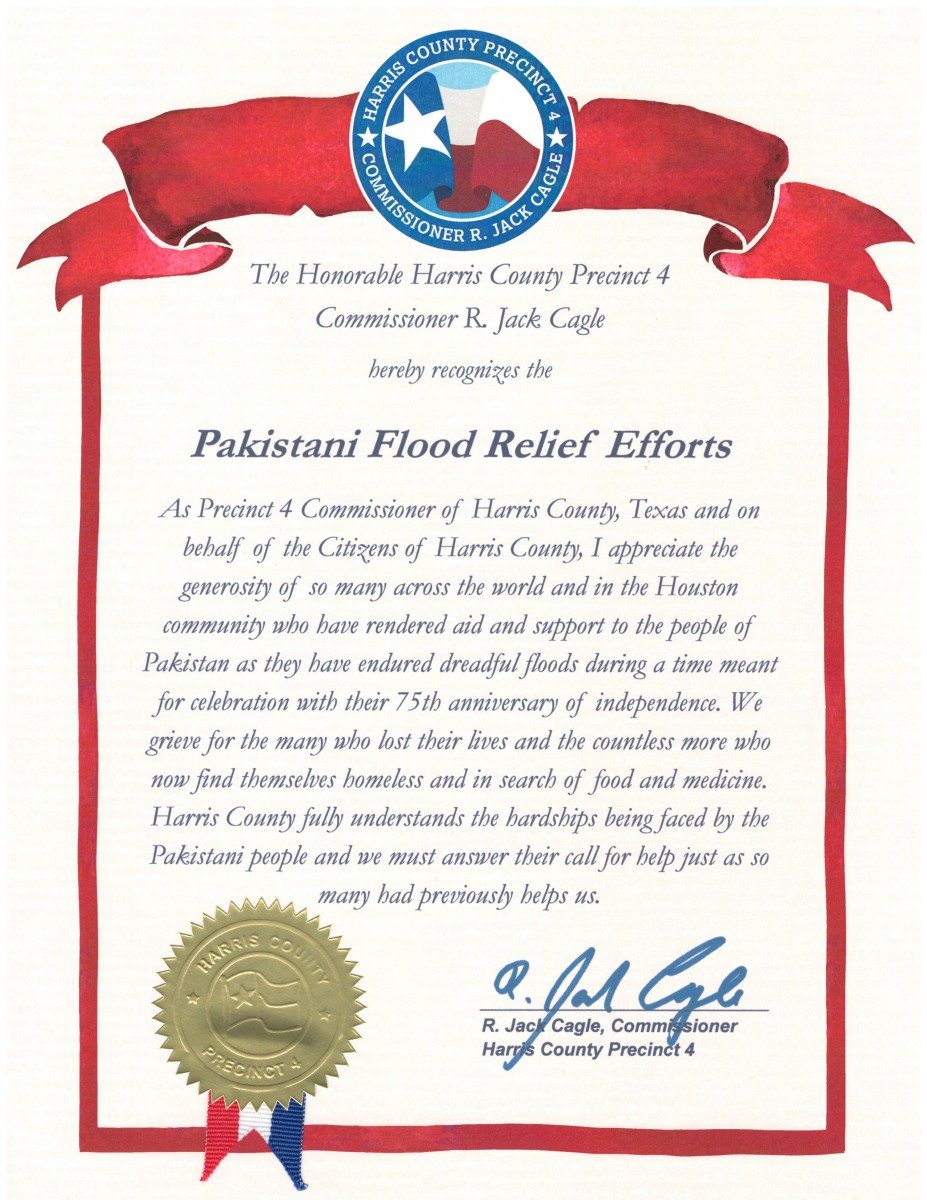 HARRIS COUNTY PRECINCT 4
COMMISSIONER R. JACK CAGLE

The Honorable Harris County Precinct 4
Commissioner R. Jack Cagle

hereby recognizes the

Pakistani Flood Relief Efforts

As Precinct 4 Commissioner of Harris County, Texas and on behalf of the Citizens of Harris County, I appreciate the generosity of so many across the world and in the Houston community who have rendered aid and support to the people of Pakistan as they have endured dreadful floods during a time meant for celebration with their 75th anniversary of independence. We grieve for the many who lost their lives and the countless more who now find themselves homeless and in search of food and medicine. Harris County fully understands the hardships being faced by the Pakistani people and we must answer their call for help just as so many had previously helps us.

HARRIS COUNTY
PRECINCT 4

R. Jack Cagle

R. Jack Cagle, Commissioner
Harris County Precinct 4